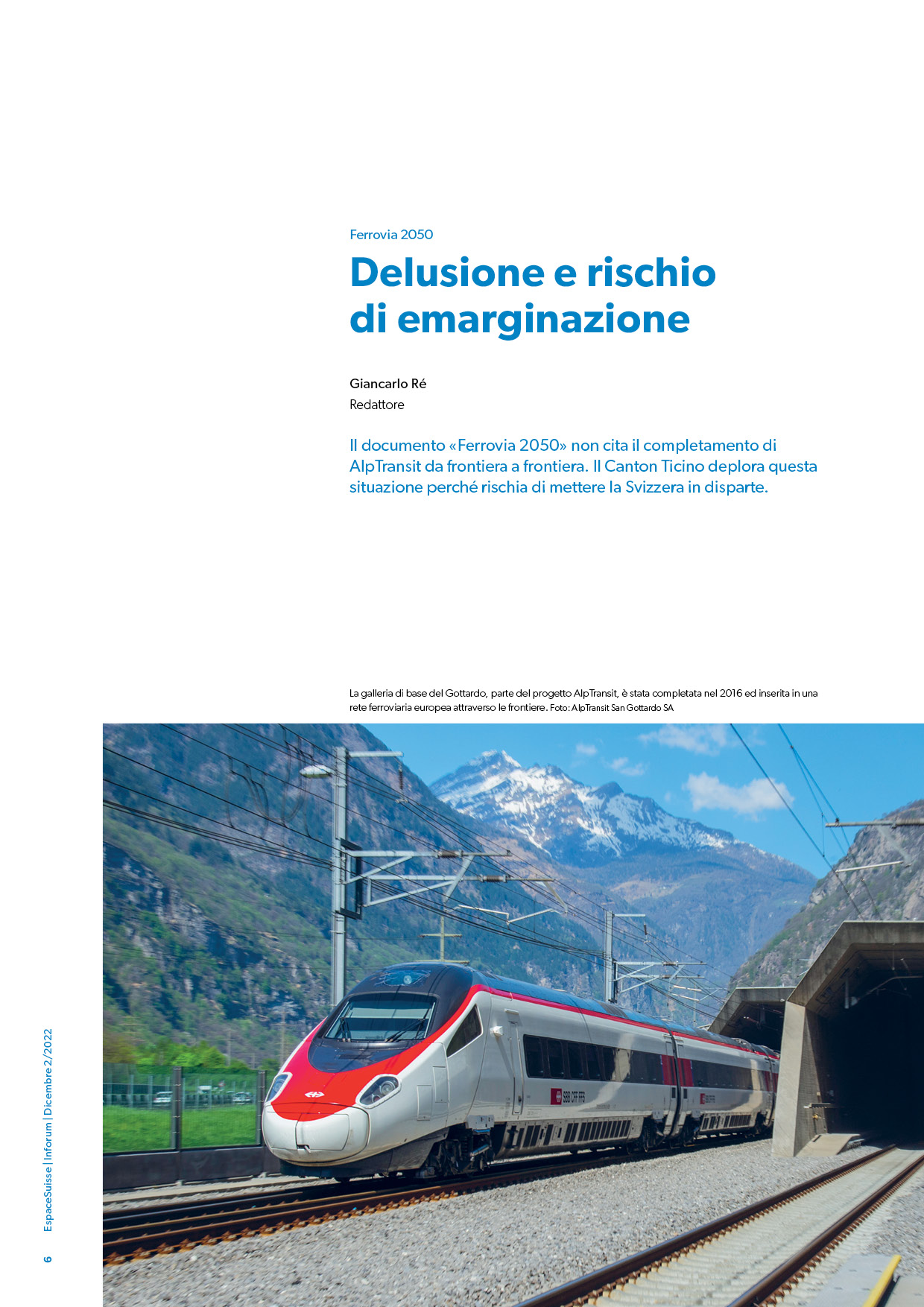 Ferrovia 2050

Delusione e rischio di emarginazione

Giancarlo Ré
Redattore

Il documento «Ferrovia 2050» non cita il completamento di AlpTransit da frontiera a frontiera. Il Canton Ticino deplora questa situazione perché rischia di mettere la Svizzera in disparte.

La galleria di base del Gottardo, parte del progetto AlpTransit, è stata completata nel 2016 ed inserita in una rete ferroviaria europea attraverso le frontiere. Foto: AlpTransit San Gottardo SA

SBB CFF FFS

6 EspaceSuisse | Inforum | Dicembre 2/2022